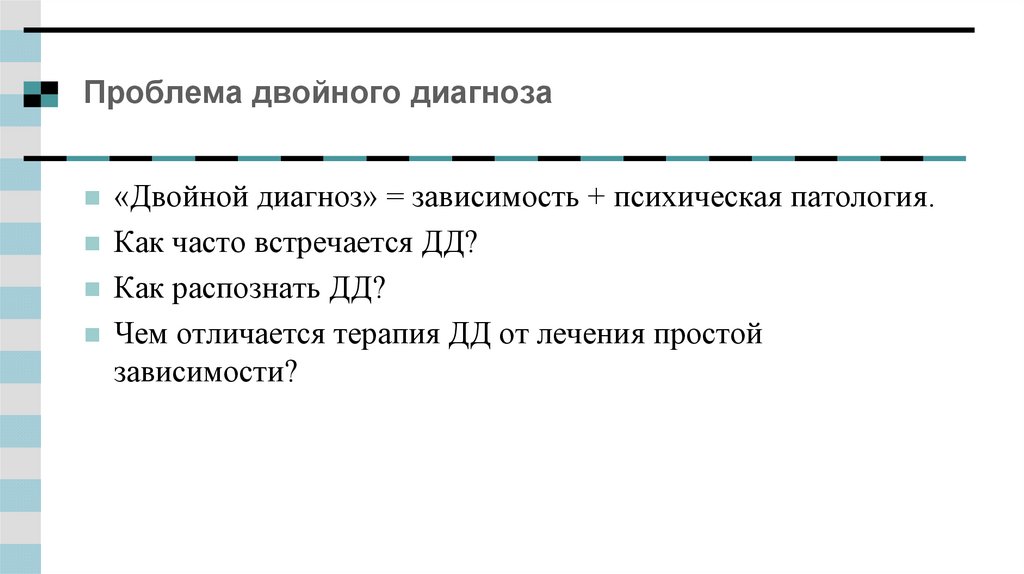 Проблема двойного диагноза

«Двойной диагноз» = зависимость + психическая патология.

Как часто встречается ДД?

Как распознать ДД?

Чем отличается терапия ДД от лечения простой зависимости?